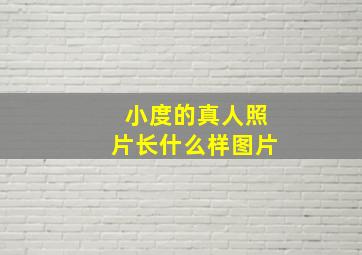 小度的真人照片长什么样图片